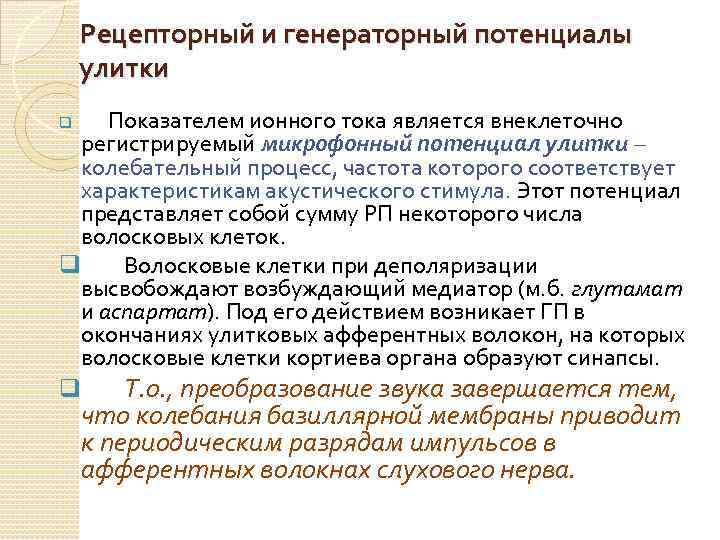 Рецепторный и генераторный потенциалы улитки

Показателем ионного тока является внеклеточно регистрируемый микрофонный потенциал улитки – колебательный процесс, частота которого соответствует характеристикам акустического стимула. Этот потенциал представляет собой сумму РП некоторого числа волосковых клеток.

Волосковые клетки при деполяризации высвобождают возбуждающий медиатор (м.б. глутамат и аспартат). Под его действием возникает ГП в окончаниях улитковых афферентных волокон, на которых волосковые клетки кортиева органа образуют синапсы.

Т.о., преобразование звука завершается тем, что колебания базиллярной мембраны приводит к периодическим разрядам импульсов в афферентных волокнах слухового нерва.